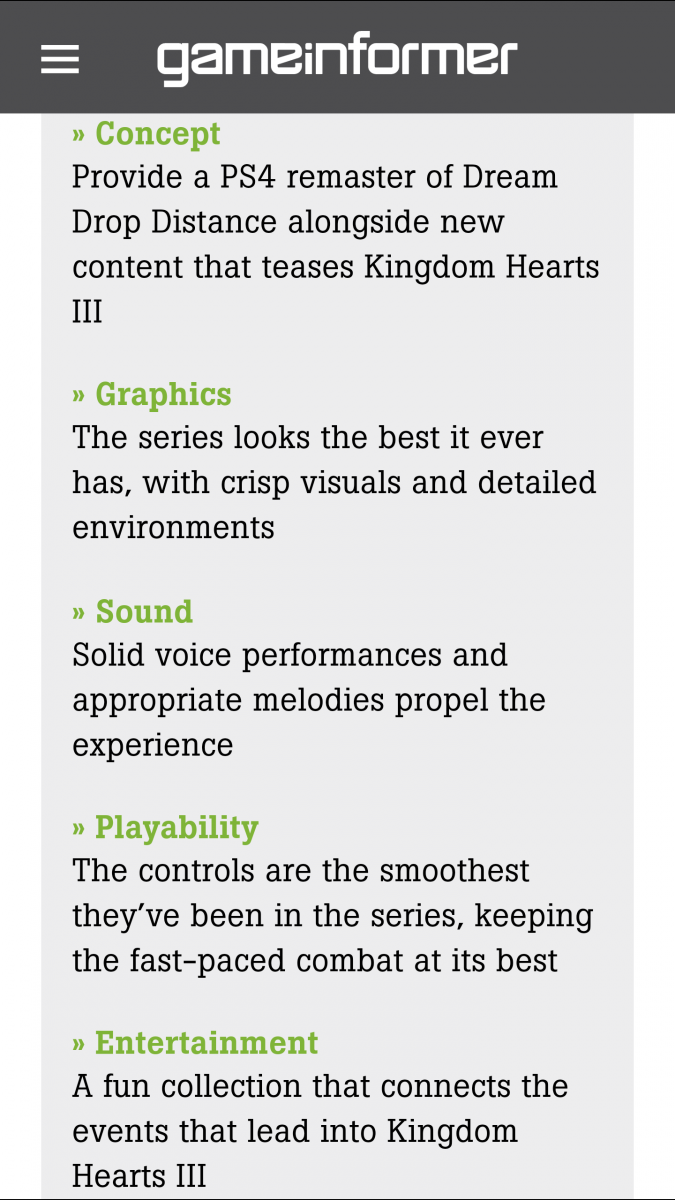 gameinformer

» Concept
Provide a PS4 remaster of Dream Drop Distance alongside new content that teases Kingdom Hearts III

» Graphics
The series looks the best it ever has, with crisp visuals and detailed environments

» Sound
Solid voice performances and appropriate melodies propel the experience

» Playability
The controls are the smoothest they've been in the series, keeping the fast-paced combat at its best

» Entertainment
A fun collection that connects the events that lead into Kingdom Hearts III